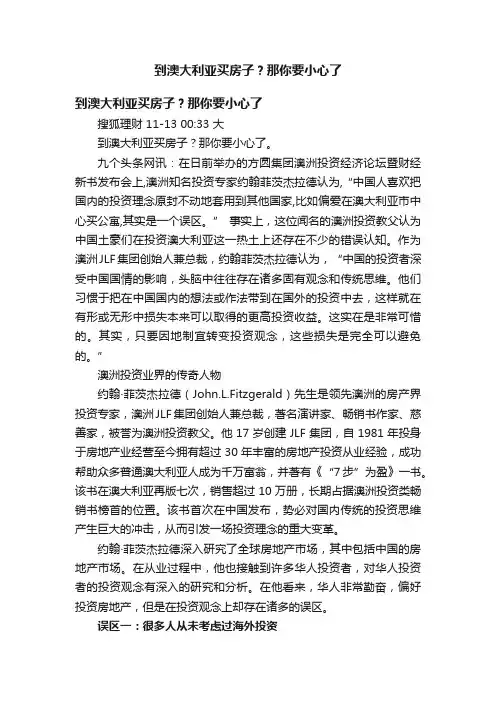 到澳大利亚买房子？那你要小心了

到澳大利亚买房子？那你要小心了

搜狐理财 11-13 00:33 大

到澳大利亚买房子？那你要小心了。

九个头条网讯：在日前举办的方圆集团澳洲投资经济论坛暨财经新书发布会上,澳洲知名投资专家约翰菲茨杰拉德认为,“中国人喜欢把国内的投资理念原封不动地套用到其他国家,比如偏爱在澳大利亚市中心买公寓,其实是一个误区。” 事实上，这位闻名的澳洲投资教父认为中国土豪们在投资澳大利亚这一热土上还存在不少的错误认知。作为澳洲JLF集团创始人兼总裁，约翰菲茨杰拉德认为，“中国的投资者深受中国国情的影响，头脑中往往存在诸多固有观念和传统思维。他们习惯于把在中国国内的想法或作法带到在国外的投资中去，这样就在有形或无形中损失本来可以取得的更高投资收益。这实在是非常可惜的。其实，只要因地制宜转变投资观念，这些损失是完全可以避免的。”

澳洲投资业界的传奇人物

约翰·菲茨杰拉德（John.L.Fitzgerald）先生是领先澳洲的房产界投资专家，澳洲JLF集团创始人兼总裁，著名演讲家、畅销书作家、慈善家，被誉为澳洲投资教父。他 17 岁创建 JLF 集团，自 1981 年投身于房地产业经营至今拥有超过 30 年丰富的房地产投资从业经验，成功帮助众多普通澳大利亚人成为千万富翁，并著有《“7步”为盈》一书。该书在澳大利亚再版七次，销售超过 10 万册，长期占据澳洲投资类畅销书榜首的位置。该书首次在中国发布，势必对国内传统的投资思维产生巨大的冲击，从而引发一场投资理念的重大变革。

约翰·菲茨杰拉德深入研究了全球房地产市场，其中包括中国的房地产市场。在从业过程中，他也接触到许多华人投资者，对华人投资者的投资观念有深入的研究和分析。在他看来，华人非常勤奋，偏好投资房地产，但是在投资观念上却存在诸多的误区。

误区一：很多人从未考虑过海外投资